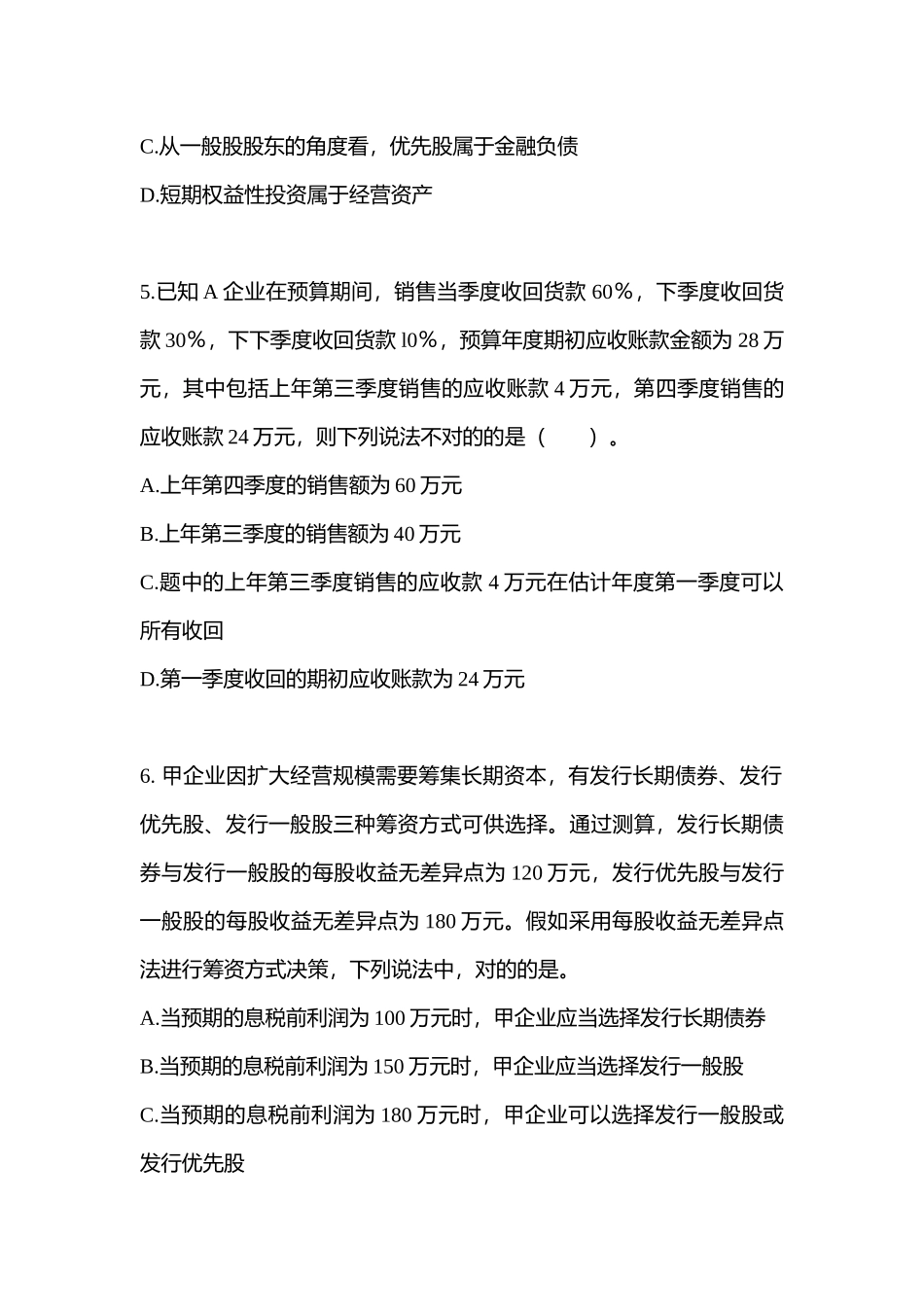 C.从一般股股东的角度看，优先股属于金融负债

D.短期权益性投资属于经营资产

5.已知 A 企业在预算期间，销售当季度收回货款 60%，下季度收回货款 30%，下下季度收回货款 l0%，预算年度期初应收账款金额为 28 万元，其中包括上年第三季度销售的应收账款 4 万元，第四季度销售的应收账款 24 万元，则下列说法不对的的是（　　）。

A.上年第四季度的销售额为 60 万元

B.上年第三季度的销售额为 40 万元

C.题中的上年第三季度销售的应收款 4 万元在估计年度第一季度可以所有收回

D.第一季度收回的期初应收账款为 24 万元

6. 甲企业因扩大经营规模需要筹集长期资本，有发行长期债券、发行优先股、发行一般股三种筹资方式可供选择。通过测算，发行长期债券与发行一般股的每股收益无差异点为 120 万元，发行优先股与发行一般股的每股收益无差异点为 180 万元。假如采用每股收益无差异点法进行筹资方式决策，下列说法中，对的的是。

A.当预期的息税前利润为 100 万元时，甲企业应当选择发行长期债券

B.当预期的息税前利润为 150 万元时，甲企业应当选择发行一般股

C.当预期的息税前利润为 180 万元时，甲企业可以选择发行一般股或发行优先股